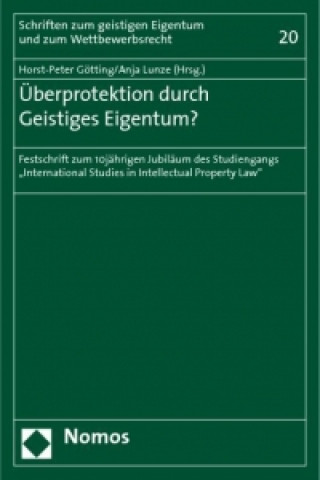 Schriften zum geistigen Eigentum und zum Wettbewerbsrecht

20

Horst-Peter Götting/Anja Lunze (Hrsg.)

Überprotektion durch Geistiges Eigentum?

Festschrift zum 10jährigen Jubiläum des Studiengangs „International Studies in Intellectual Property Law"

Nomos